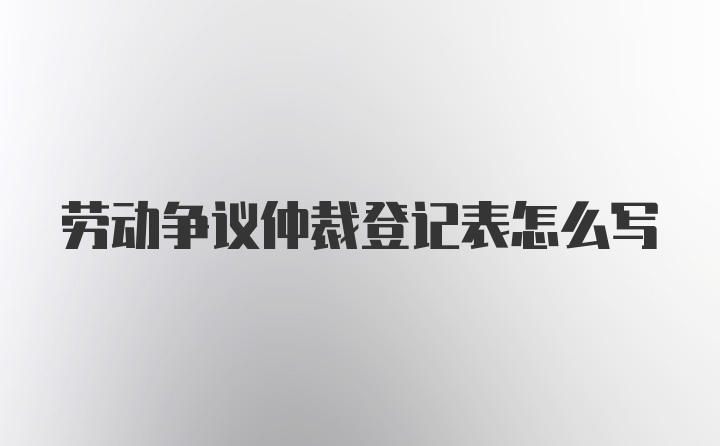 劳动争议仲裁登记表怎么写